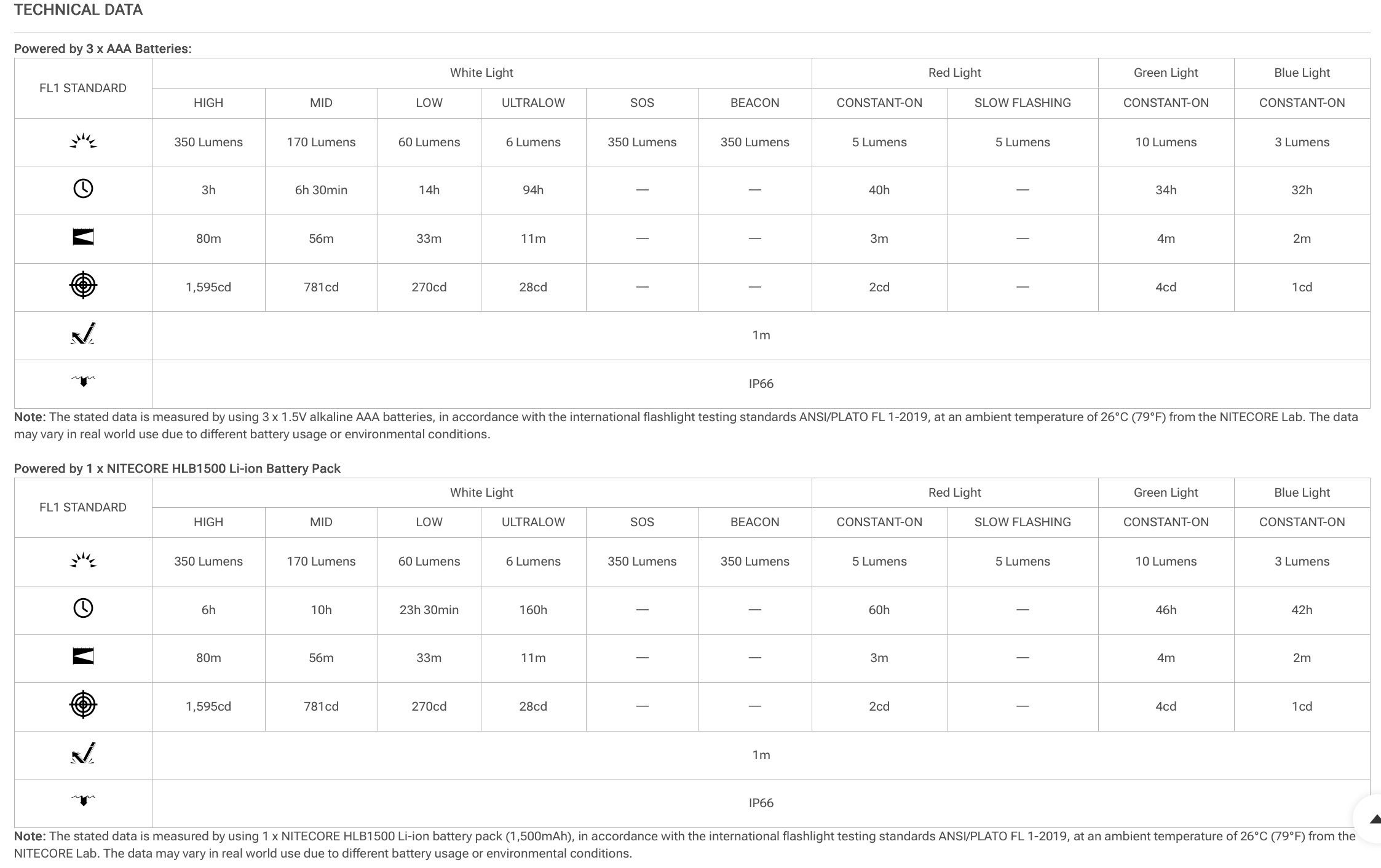 TECHNICAL DATA

Powered by 3 x AAA Batteries:

| FL1 STANDARD | White Light | | | | | | Red Light | | Green Light | Blue Light |
|---|---|---|---|---|---|---|---|---|---|---|
| | HIGH | MID | LOW | ULTRALOW | SOS | BEACON | CONSTANT-ON | SLOW FLASHING | CONSTANT-ON | CONSTANT-ON |
| | 350 Lumens | 170 Lumens | 60 Lumens | 6 Lumens | 350 Lumens | 350 Lumens | 5 Lumens | 5 Lumens | 10 Lumens | 3 Lumens |
| | 3h | 6h 30min | 14h | 94h | — | — | 40h | — | 34h | 32h |
| | 80m | 56m | 33m | 11m | — | — | 3m | — | 4m | 2m |
| | 1,595cd | 781cd | 270cd | 28cd | — | — | 2cd | — | 4cd | 1cd |
| | 1m | | | | | | | | | |
| | IP66 | | | | | | | | | |

Note: The stated data is measured by using 3 x 1.5V alkaline AAA batteries, in accordance with the international flashlight testing standards ANSI/PLATO FL 1-2019, at an ambient temperature of 26°C (79°F) from the NITECORE Lab. The data may vary in real world use due to different battery usage or environmental conditions.

Powered by 1 x NITECORE HLB1500 Li-ion Battery Pack

| FL1 STANDARD | White Light | | | | | | Red Light | | Green Light | Blue Light |
|---|---|---|---|---|---|---|---|---|---|---|
| | HIGH | MID | LOW | ULTRALOW | SOS | BEACON | CONSTANT-ON | SLOW FLASHING | CONSTANT-ON | CONSTANT-ON |
| | 350 Lumens | 170 Lumens | 60 Lumens | 6 Lumens | 350 Lumens | 350 Lumens | 5 Lumens | 5 Lumens | 10 Lumens | 3 Lumens |
| | 6h | 10h | 23h 30min | 160h | — | — | 60h | — | 46h | 42h |
| | 80m | 56m | 33m | 11m | — | — | 3m | — | 4m | 2m |
| | 1,595cd | 781cd | 270cd | 28cd | — | — | 2cd | — | 4cd | 1cd |
| | 1m | | | | | | | | | |
| | IP66 | | | | | | | | | |

Note: The stated data is measured by using 1 x NITECORE HLB1500 Li-ion battery pack (1,500mAh), in accordance with the international flashlight testing standards ANSI/PLATO FL 1-2019, at an ambient temperature of 26°C (79°F) from the NITECORE Lab. The data may vary in real world use due to different battery usage or environmental conditions.